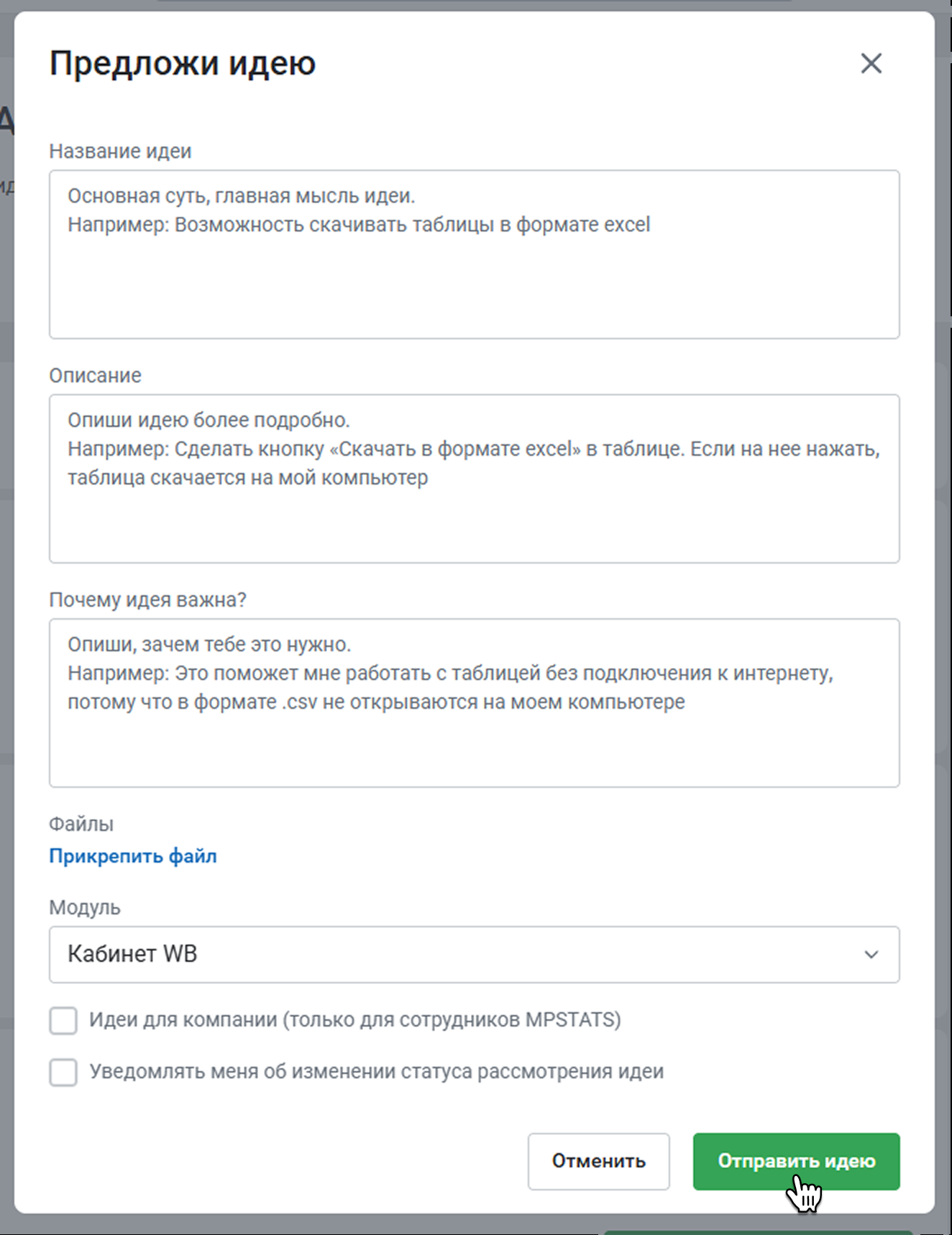 Предложи идею

Название идеи

Основная суть, главная мысль идеи.
Например: Возможность скачивать таблицы в формате excel

Описание

Опиши идею более подробно.
Например: Сделать кнопку «Скачать в формате excel» в таблице. Если на нее нажать, таблица скачается на мой компьютер

Почему идея важна?

Опиши, зачем тебе это нужно.
Например: Это поможет мне работать с таблицей без подключения к интернету, потому что в формате .csv не открываются на моем компьютере

Файлы

Прикрепить файл

Модуль

Кабинет WB

Идеи для компании (только для сотрудников MPSTATS)

Уведомлять меня об изменении статуса рассмотрения идеи

Отменить

Отправить идею